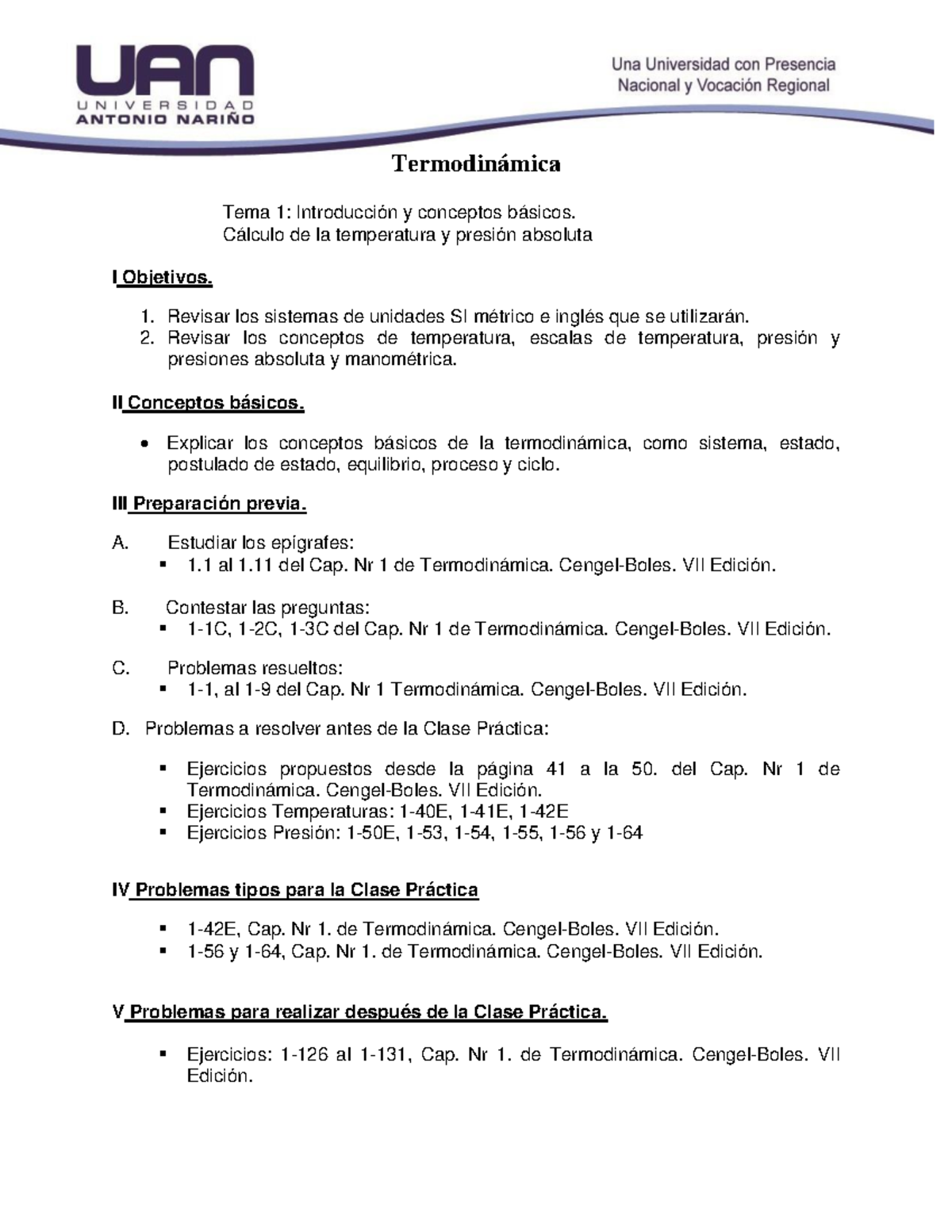 UAN
UNIVERSIDAD
ANTONIO NARIÑO

Una Universidad con Presencia
Nacional y Vocación Regional

Termodinámica

Tema 1: Introducción y conceptos básicos.
Cálculo de la temperatura y presión absoluta

I Objetivos.

1. Revisar los sistemas de unidades SI métrico e inglés que se utilizarán.
2. Revisar los conceptos de temperatura, escalas de temperatura, presión y presiones absoluta y manométrica.

II Conceptos básicos.

• Explicar los conceptos básicos de la termodinámica, como sistema, estado, postulado de estado, equilibrio, proceso y ciclo.

III Preparación previa.

A. Estudiar los epígrafes:
▪ 1.1 al 1.11 del Cap. Nr 1 de Termodinámica. Cengel-Boles. VII Edición.

B. Contestar las preguntas:
▪ 1-1C, 1-2C, 1-3C del Cap. Nr 1 de Termodinámica. Cengel-Boles. VII Edición.

C. Problemas resueltos:
▪ 1-1, al 1-9 del Cap. Nr 1 Termodinámica. Cengel-Boles. VII Edición.

D. Problemas a resolver antes de la Clase Práctica:

▪ Ejercicios propuestos desde la página 41 a la 50. del Cap. Nr 1 de Termodinámica. Cengel-Boles. VII Edición.
▪ Ejercicios Temperaturas: 1-40E, 1-41E, 1-42E
▪ Ejercicios Presión: 1-50E, 1-53, 1-54, 1-55, 1-56 y 1-64

IV Problemas tipos para la Clase Práctica

▪ 1-42E, Cap. Nr 1. de Termodinámica. Cengel-Boles. VII Edición.
▪ 1-56 y 1-64, Cap. Nr 1. de Termodinámica. Cengel-Boles. VII Edición.

V Problemas para realizar después de la Clase Práctica.

▪ Ejercicios: 1-126 al 1-131, Cap. Nr 1. de Termodinámica. Cengel-Boles. VII Edición.